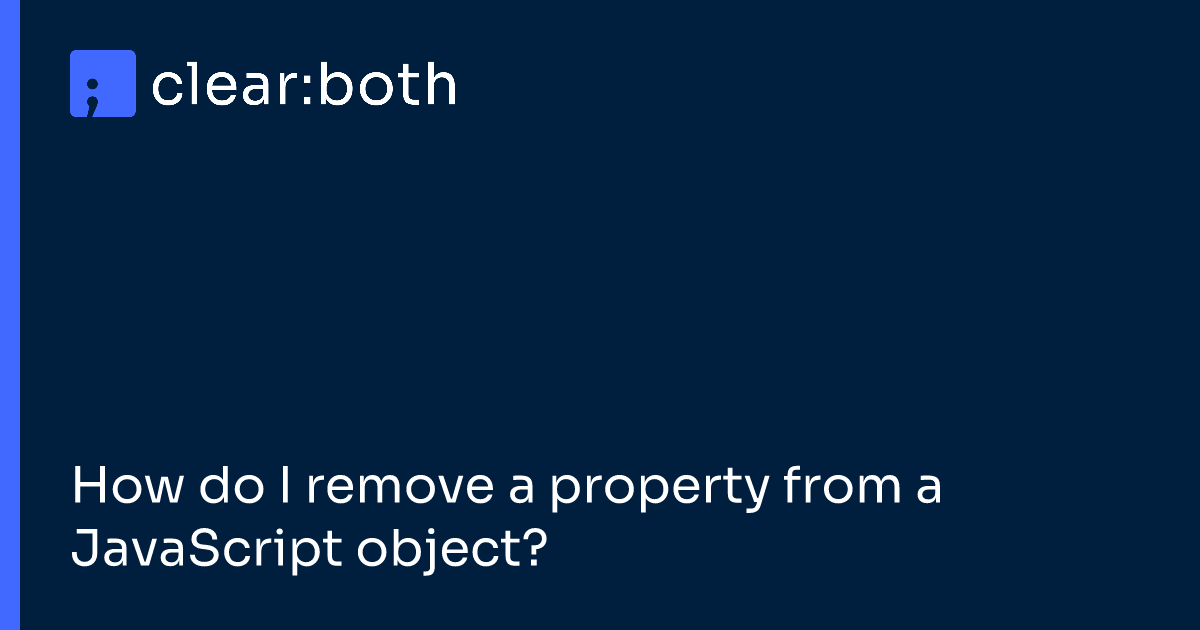 ;
clear:both

How do I remove a property from a JavaScript object?